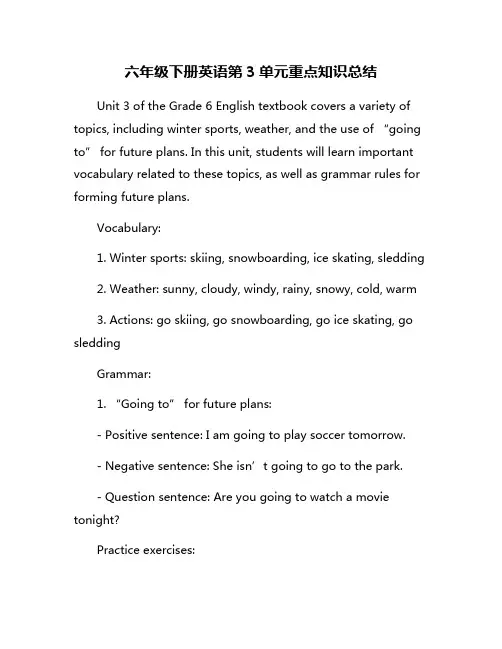 六年级下册英语第 3 单元重点知识总结

Unit 3 of the Grade 6 English textbook covers a variety of topics, including winter sports, weather, and the use of “going to” for future plans. In this unit, students will learn important vocabulary related to these topics, as well as grammar rules for forming future plans.

Vocabulary:

1. Winter sports: skiing, snowboarding, ice skating, sledding

2. Weather: sunny, cloudy, windy, rainy, snowy, cold, warm

3. Actions: go skiing, go snowboarding, go ice skating, go sledding

Grammar:

1. “Going to” for future plans:

- Positive sentence: I am going to play soccer tomorrow.

- Negative sentence: She isn’t going to go to the park.

- Question sentence: Are you going to watch a movie tonight?

Practice exercises: